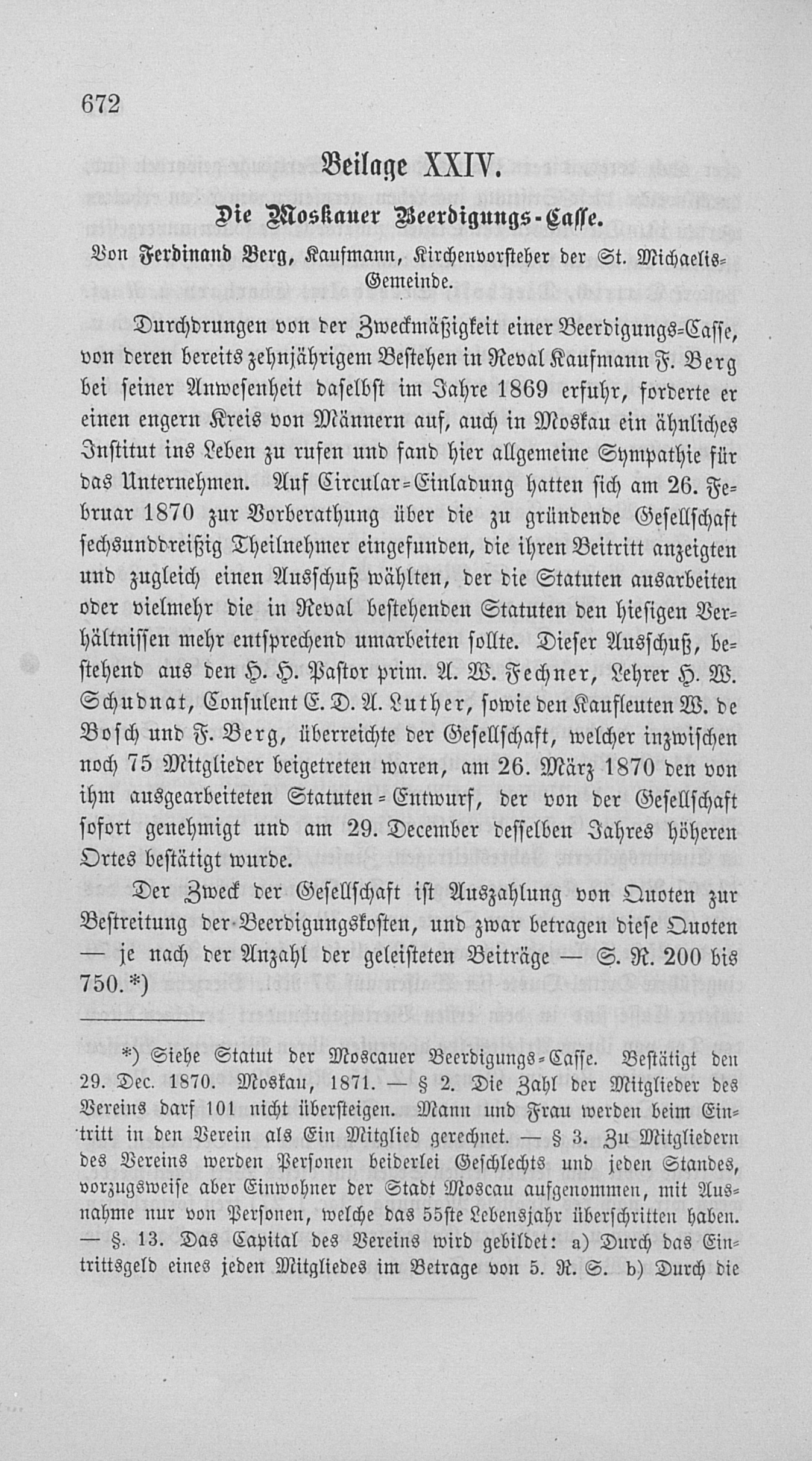 672

Beilage XXIV.

Die Moskauer Beerdigungs-Casse.

Von Ferdinand Berg, Kaufmann, Kirchenvorsteher der St. Michaelis-Gemeinde.

Durchdrungen von der Zweckmäßigkeit einer Beerdigungs-Casse, von deren bereits zehnjährigem Bestehen in Reval Kaufmann F. Berg bei seiner Anwesenheit daselbst im Jahre 1869 erfuhr, forderte er einen engern Kreis von Männern auf, auch in Moskau ein ähnliches Institut ins Leben zu rufen und fand hier allgemeine Sympathie für das Unternehmen. Auf Circular-Einladung hatten sich am 26. Februar 1870 zur Vorberathung über die zu gründende Gesellschaft sechsunddreißig Theilnehmer eingefunden, die ihren Beitritt anzeigten und zugleich einen Ausschuß wählten, der die Statuten ausarbeiten oder vielmehr die in Reval bestehenden Statuten den hiesigen Verhältnissen mehr entsprechend umarbeiten sollte. Dieser Ausschuß, bestehend aus den H. H. Pastor prim. A. W. Fechner, Lehrer H. W. Schudnat, Consulent E. D. A. Luther, sowie den Kaufleuten W. de Bosch und F. Berg, überreichte der Gesellschaft, welcher inzwischen noch 75 Mitglieder beigetreten waren, am 26. März 1870 den von ihm ausgearbeiteten Statuten-Entwurf, der von der Gesellschaft sofort genehmigt und am 29. December desselben Jahres höheren Ortes bestätigt wurde.

Der Zweck der Gesellschaft ist Auszahlung von Quoten zur Bestreitung der Beerdigungskosten, und zwar betragen diese Quoten — je nach der Anzahl der geleisteten Beiträge — S. R. 200 bis 750.*)

*) Siehe Statut der Moscauer Beerdigungs-Casse. Bestätigt den 29. Dec. 1870. Moskau, 1871. — § 2. Die Zahl der Mitglieder des Vereins darf 101 nicht übersteigen. Mann und Frau werden beim Eintritt in den Verein als Ein Mitglied gerechnet. — § 3. Zu Mitgliedern des Vereins werden Personen beiderlei Geschlechts und jeden Standes, vorzugsweise aber Einwohner der Stadt Moscau aufgenommen, mit Ausnahme nur von Personen, welche das 55ste Lebensjahr überschritten haben. — §. 13. Das Capital des Vereins wird gebildet: a) Durch das Eintrittsgeld eines jeden Mitgliedes im Betrage von 5. R. S. b) Durch die